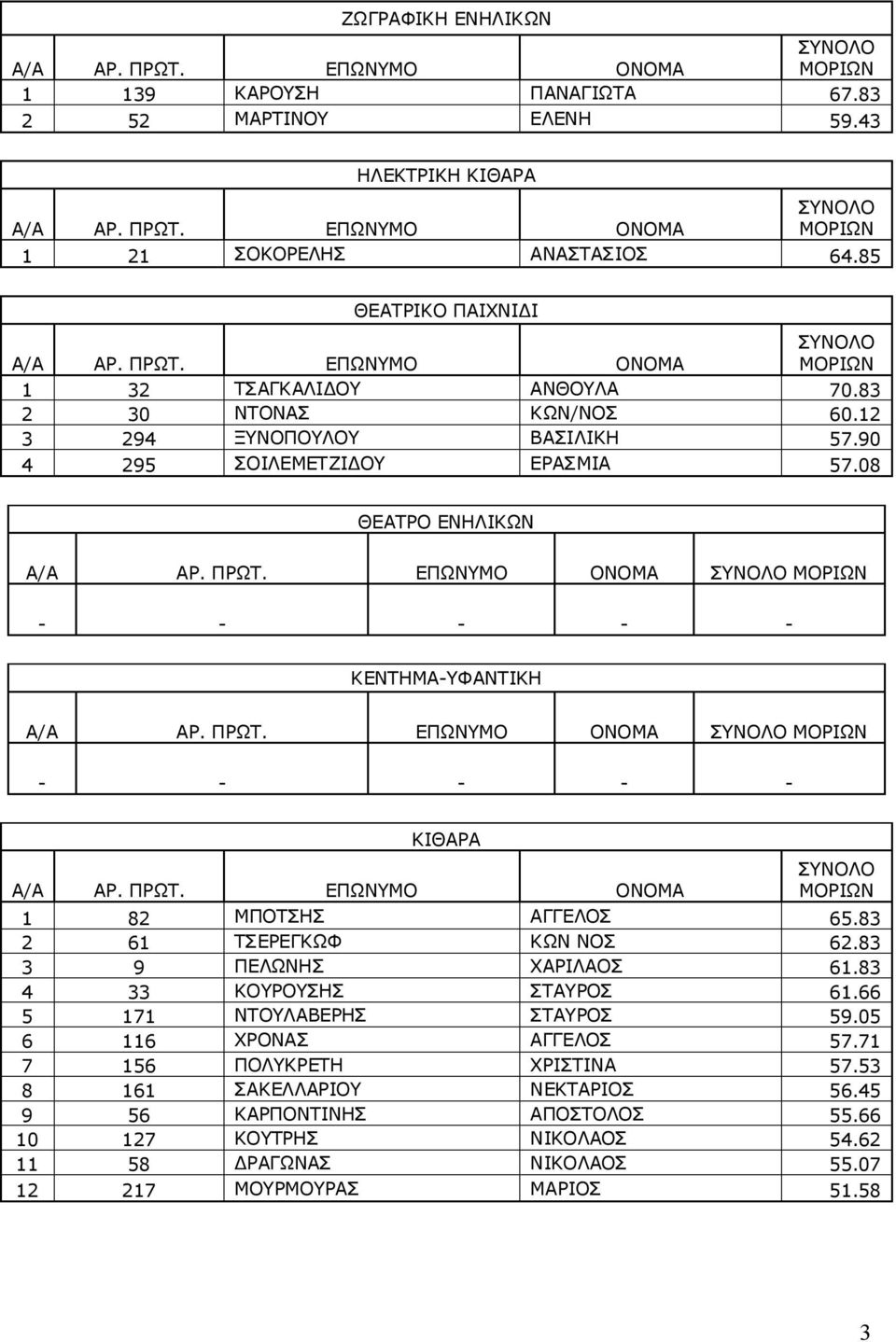 ΖΩΓΡΑΦΙΚΗ ΕΝΗΛΙΚΩΝ

| Α/Α | ΑΡ. ΠΡΩΤ. | ΕΠΩΝΥΜΟ | ΟΝΟΜΑ | ΣΥΝΟΛΟ ΜΟΡΙΩΝ |
|---|---|---|---|---|
| 1 | 139 | ΚΑΡΟΥΣΗ | ΠΑΝΑΓΙΩΤΑ | 67.83 |
| 2 | 52 | ΜΑΡΤΙΝΟΥ | ΕΛΕΝΗ | 59.43 |

ΗΛΕΚΤΡΙΚΗ ΚΙΘΑΡΑ

| Α/Α | ΑΡ. ΠΡΩΤ. | ΕΠΩΝΥΜΟ | ΟΝΟΜΑ | ΣΥΝΟΛΟ ΜΟΡΙΩΝ |
|---|---|---|---|---|
| 1 | 21 | ΣΟΚΟΡΕΛΗΣ | ΑΝΑΣΤΑΣΙΟΣ | 64.85 |

ΘΕΑΤΡΙΚΟ ΠΑΙΧΝΙΔΙ

| Α/Α | ΑΡ. ΠΡΩΤ. | ΕΠΩΝΥΜΟ | ΟΝΟΜΑ | ΣΥΝΟΛΟ ΜΟΡΙΩΝ |
|---|---|---|---|---|
| 1 | 32 | ΤΣΑΓΚΑΛΙΔΟΥ | ΑΝΘΟΥΛΑ | 70.83 |
| 2 | 30 | ΝΤΟΝΑΣ | ΚΩΝ/ΝΟΣ | 60.12 |
| 3 | 294 | ΞΥΝΟΠΟΥΛΟΥ | ΒΑΣΙΛΙΚΗ | 57.90 |
| 4 | 295 | ΣΟΙΛΕΜΕΤΖΙΔΟΥ | ΕΡΑΣΜΙΑ | 57.08 |

ΘΕΑΤΡΟ ΕΝΗΛΙΚΩΝ

| Α/Α | ΑΡ. ΠΡΩΤ. | ΕΠΩΝΥΜΟ | ΟΝΟΜΑ | ΣΥΝΟΛΟ ΜΟΡΙΩΝ |
|---|---|---|---|---|
| - | - | - | - | - |

ΚΕΝΤΗΜΑ-ΥΦΑΝΤΙΚΗ

| Α/Α | ΑΡ. ΠΡΩΤ. | ΕΠΩΝΥΜΟ | ΟΝΟΜΑ | ΣΥΝΟΛΟ ΜΟΡΙΩΝ |
|---|---|---|---|---|
| - | - | - | - | - |

ΚΙΘΑΡΑ

| Α/Α | ΑΡ. ΠΡΩΤ. | ΕΠΩΝΥΜΟ | ΟΝΟΜΑ | ΣΥΝΟΛΟ ΜΟΡΙΩΝ |
|---|---|---|---|---|
| 1 | 82 | ΜΠΟΤΣΗΣ | ΑΓΓΕΛΟΣ | 65.83 |
| 2 | 61 | ΤΣΕΡΕΓΚΩΦ | ΚΩΝ ΝΟΣ | 62.83 |
| 3 | 9 | ΠΕΛΩΝΗΣ | ΧΑΡΙΛΑΟΣ | 61.83 |
| 4 | 33 | ΚΟΥΡΟΥΣΗΣ | ΣΤΑΥΡΟΣ | 61.66 |
| 5 | 171 | ΝΤΟΥΛΑΒΕΡΗΣ | ΣΤΑΥΡΟΣ | 59.05 |
| 6 | 116 | ΧΡΟΝΑΣ | ΑΓΓΕΛΟΣ | 57.71 |
| 7 | 156 | ΠΟΛΥΚΡΕΤΗ | ΧΡΙΣΤΙΝΑ | 57.53 |
| 8 | 161 | ΣΑΚΕΛΛΑΡΙΟΥ | ΝΕΚΤΑΡΙΟΣ | 56.45 |
| 9 | 56 | ΚΑΡΠΟΝΤΙΝΗΣ | ΑΠΟΣΤΟΛΟΣ | 55.66 |
| 10 | 127 | ΚΟΥΤΡΗΣ | ΝΙΚΟΛΑΟΣ | 54.62 |
| 11 | 58 | ΔΡΑΓΩΝΑΣ | ΝΙΚΟΛΑΟΣ | 55.07 |
| 12 | 217 | ΜΟΥΡΜΟΥΡΑΣ | ΜΑΡΙΟΣ | 51.58 |

3